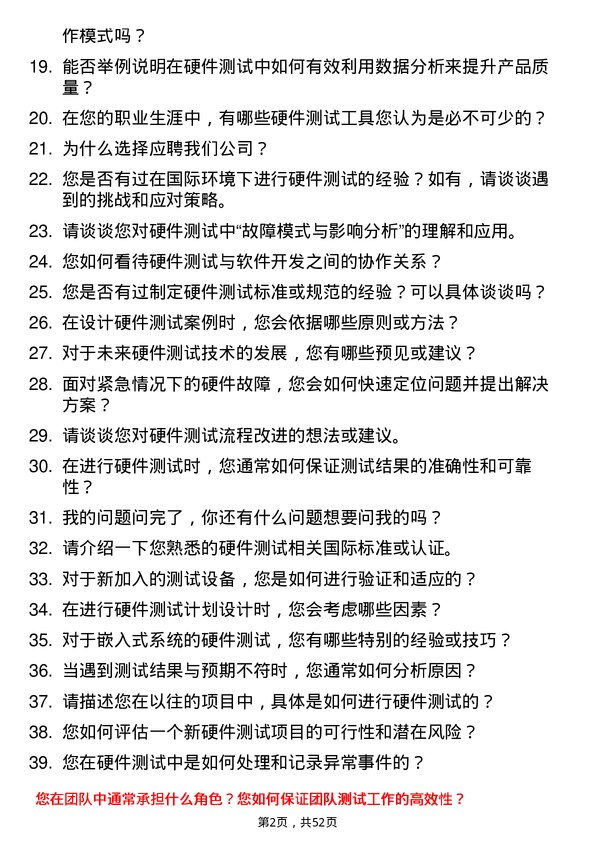 作模式吗？

19. 能否举例说明在硬件测试中如何有效利用数据分析来提升产品质量？

20. 在您的职业生涯中，有哪些硬件测试工具您认为是必不可少的？

21. 为什么选择应聘我们公司？

22. 您是否有过在国际环境下进行硬件测试的经验？如有，请谈谈遇到的挑战和应对策略。

23. 请谈谈您对硬件测试中“故障模式与影响分析”的理解和应用。

24. 您如何看待硬件测试与软件开发之间的协作关系？

25. 您是否有过制定硬件测试标准或规范的经验？可以具体谈谈吗？

26. 在设计硬件测试案例时，您会依据哪些原则或方法？

27. 对于未来硬件测试技术的发展，您有哪些预见或建议？

28. 面对紧急情况下的硬件故障，您会如何快速定位问题并提出解决方案？

29. 请谈谈您对硬件测试流程改进的想法或建议。

30. 在进行硬件测试时，您通常如何保证测试结果的准确性和可靠性？

31. 我的问题问完了，你还有什么问题想要问我的吗？

32. 请介绍一下您熟悉的硬件测试相关国际标准或认证。

33. 对于新加入的测试设备，您是如何进行验证和适应的？

34. 在进行硬件测试计划设计时，您会考虑哪些因素？

35. 对于嵌入式系统的硬件测试，您有哪些特别的经验或技巧？

36. 当遇到测试结果与预期不符时，您通常如何分析原因？

37. 请描述您在以往的项目中，具体是如何进行硬件测试的？

38. 您如何评估一个新硬件测试项目的可行性和潜在风险？

39. 您在硬件测试中是如何处理和记录异常事件的？

您在团队中通常承担什么角色？您如何保证团队测试工作的高效性？

第2页，共52页